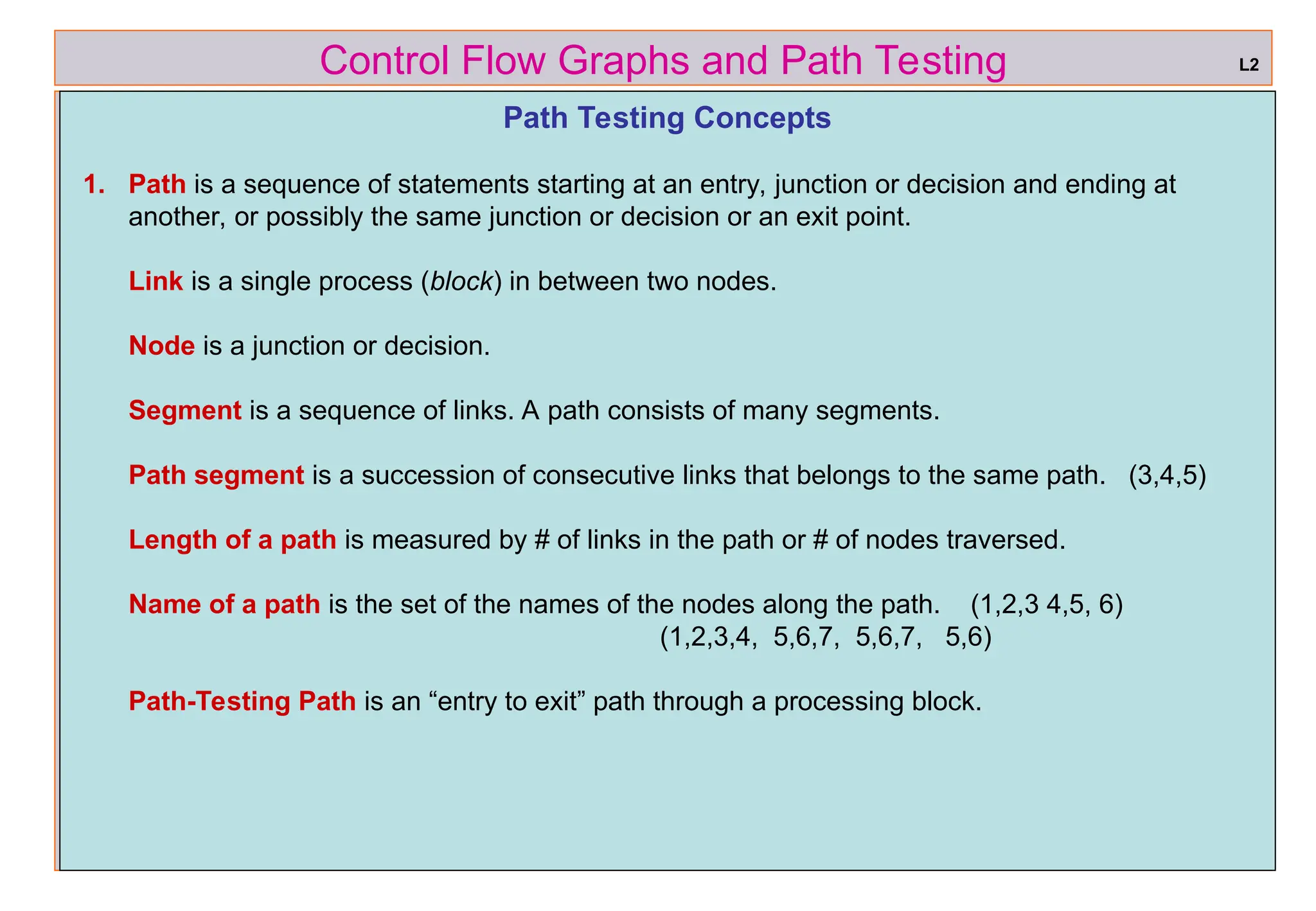 Control Flow Graphs and Path Testing

L2

Path Testing Concepts

1. Path is a sequence of statements starting at an entry, junction or decision and ending at another, or possibly the same junction or decision or an exit point.

Link is a single process (block) in between two nodes.

Node is a junction or decision.

Segment is a sequence of links. A path consists of many segments.

Path segment is a succession of consecutive links that belongs to the same path. (3,4,5)

Length of a path is measured by # of links in the path or # of nodes traversed.

Name of a path is the set of the names of the nodes along the path. (1,2,3 4,5, 6)
(1,2,3,4, 5,6,7, 5,6,7, 5,6)

Path-Testing Path is an “entry to exit” path through a processing block.